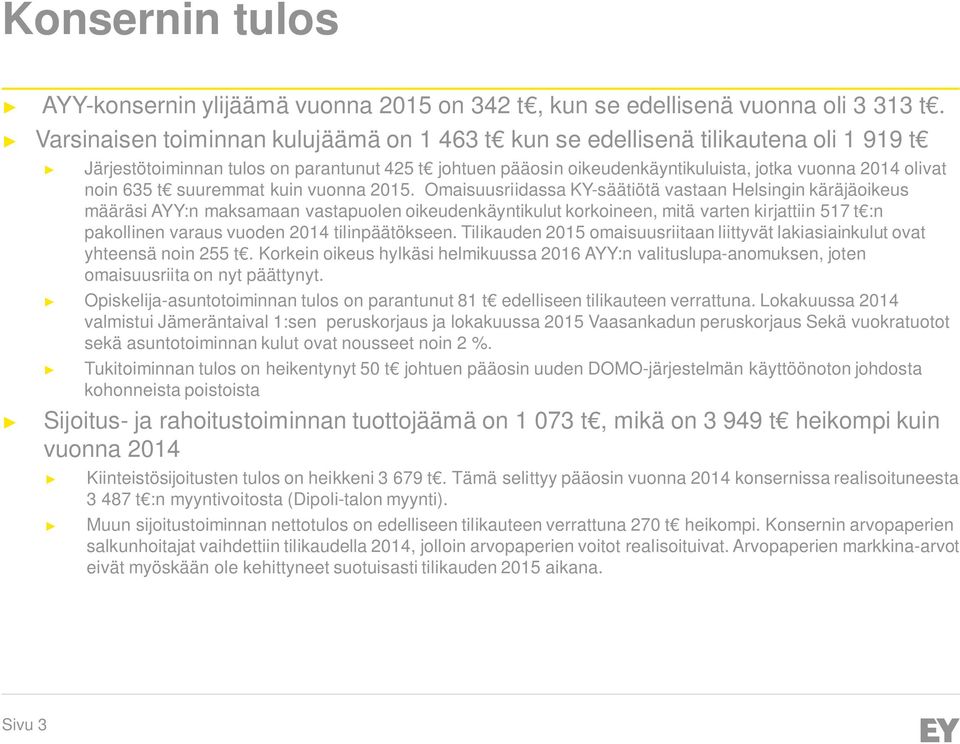 Konsernin tulos

► AYY-konsernin ylijäämä vuonna 2015 on 342 t€, kun se edellisenä vuonna oli 3 313 t€.

► Varsinaisen toiminnan kulujäämä on 1 463 t€ kun se edellisenä tilikautena oli 1 919 t€

► Järjestötoiminnan tulos on parantunut 425 t€ johtuen pääosin oikeudenkäyntikuluista, jotka vuonna 2014 olivat noin 635 t€ suuremmat kuin vuonna 2015. Omaisuusriidassa KY-säätiötä vastaan Helsingin käräjäoikeus määräsi AYY:n maksamaan vastapuolen oikeudenkäyntikulut korkoineen, mitä varten kirjattiin 517 t€:n pakollinen varaus vuoden 2014 tilinpäätökseen. Tilikauden 2015 omaisuusriitaan liittyvät lakiasiainkulut ovat yhteensä noin 255 t€. Korkein oikeus hylkäsi helmikuussa 2016 AYY:n valituslupa-anomuksen, joten omaisuusriita on nyt päättynyt.

► Opiskelija-asuntotoiminnan tulos on parantunut 81 t€ edelliseen tilikauteen verrattuna. Lokakuussa 2014 valmistui Jämeräntaival 1:sen peruskorjaus ja lokakuussa 2015 Vaasankadun peruskorjaus Sekä vuokratuotot sekä asuntotoiminnan kulut ovat nousseet noin 2 %.

► Tukitoiminnan tulos on heikentynyt 50 t€ johtuen pääosin uuden DOMO-järjestelmän käyttöönoton johdosta kohonneista poistoista

► Sijoitus- ja rahoitustoiminnan tuottojäämä on 1 073 t€, mikä on 3 949 t€ heikompi kuin vuonna 2014

► Kiinteistösijoitusten tulos on heikkeni 3 679 t€. Tämä selittyy pääosin vuonna 2014 konsernissa realisoituneesta 3 487 t€:n myyntivoitosta (Dipoli-talon myynti).

► Muun sijoitustoiminnan nettotulos on edelliseen tilikauteen verrattuna 270 t€ heikompi. Konsernin arvopaperien salkunhoitajat vaihdettiin tilikaudella 2014, jolloin arvopaperien voitot realisoituivat. Arvopaperien markkina-arvot eivät myöskään ole kehittyneet suotuisasti tilikauden 2015 aikana.

Sivu 3

EY